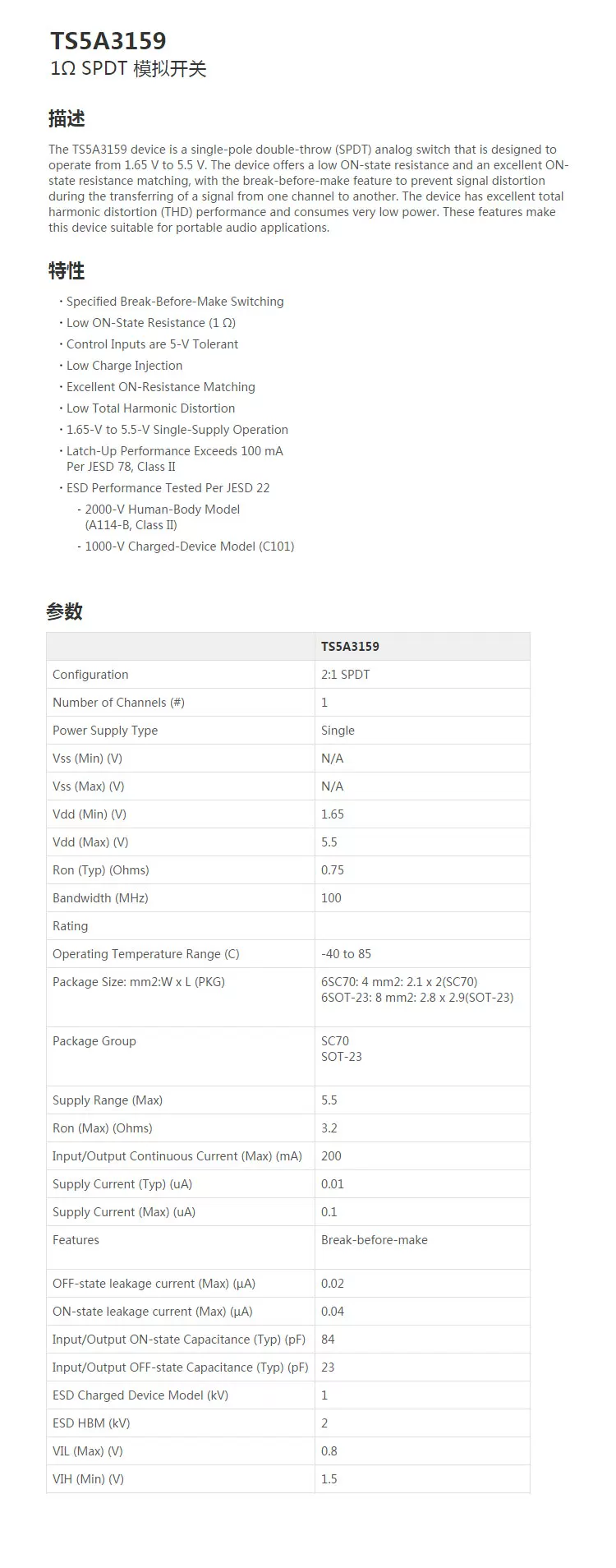 TS5A3159
1Ω SPDT 模拟开关

描述

The TS5A3159 device is a single-pole double-throw (SPDT) analog switch that is designed to operate from 1.65 V to 5.5 V. The device offers a low ON-state resistance and an excellent ON-state resistance matching, with the break-before-make feature to prevent signal distortion during the transferring of a signal from one channel to another. The device has excellent total harmonic distortion (THD) performance and consumes very low power. These features make this device suitable for portable audio applications.

特性

• Specified Break-Before-Make Switching
• Low ON-State Resistance (1 Ω)
• Control Inputs are 5-V Tolerant
• Low Charge Injection
• Excellent ON-Resistance Matching
• Low Total Harmonic Distortion
• 1.65-V to 5.5-V Single-Supply Operation
• Latch-Up Performance Exceeds 100 mA Per JESD 78, Class II
• ESD Performance Tested Per JESD 22
- 2000-V Human-Body Model (A114-B, Class II)
- 1000-V Charged-Device Model (C101)

参数

| | TS5A3159 |
|---|---|
| Configuration | 2:1 SPDT |
| Number of Channels (#) | 1 |
| Power Supply Type | Single |
| Vss (Min) (V) | N/A |
| Vss (Max) (V) | N/A |
| Vdd (Min) (V) | 1.65 |
| Vdd (Max) (V) | 5.5 |
| Ron (Typ) (Ohms) | 0.75 |
| Bandwidth (MHz) | 100 |
| Rating | |
| Operating Temperature Range (C) | -40 to 85 |
| Package Size: mm2:W x L (PKG) | 6SC70: 4 mm2: 2.1 x 2(SC70) 6SOT-23: 8 mm2: 2.8 x 2.9(SOT-23) |
| Package Group | SC70 SOT-23 |
| Supply Range (Max) | 5.5 |
| Ron (Max) (Ohms) | 3.2 |
| Input/Output Continuous Current (Max) (mA) | 200 |
| Supply Current (Typ) (uA) | 0.01 |
| Supply Current (Max) (uA) | 0.1 |
| Features | Break-before-make |
| OFF-state leakage current (Max) (μA) | 0.02 |
| ON-state leakage current (Max) (μA) | 0.04 |
| Input/Output ON-state Capacitance (Typ) (pF) | 84 |
| Input/Output OFF-state Capacitance (Typ) (pF) | 23 |
| ESD Charged Device Model (kV) | 1 |
| ESD HBM (kV) | 2 |
| VIL (Max) (V) | 0.8 |
| VIH (Min) (V) | 1.5 |